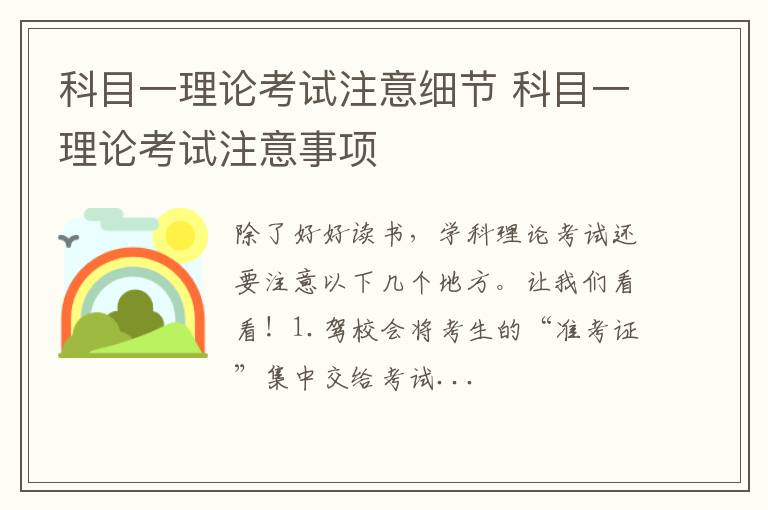 科目一理论考试注意细节 科目一理论考试注意事项

除了好好读书，学科理论考试还要注意以下几个地方。让我们看看！1. 驾校会将考生的“准考证”集中交给考试...